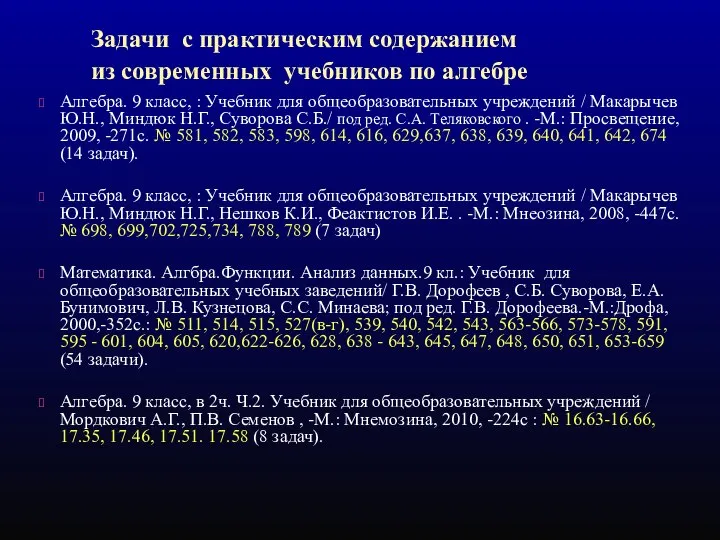 Задачи с практическим содержанием из современных учебников по алгебре

Алгебра. 9 класс, : Учебник для общеобразовательных учреждений / Макарычев Ю.Н., Миндюк Н.Г., Суворова С.Б./ под ред. С.А. Теляковского . -М.: Просвещение, 2009, -271с. № 581, 582, 583, 598, 614, 616, 629,637, 638, 639, 640, 641, 642, 674 (14 задач).

Алгебра. 9 класс, : Учебник для общеобразовательных учреждений / Макарычев Ю.Н., Миндюк Н.Г., Нешков К.И., Феактистов И.Е. . -М.: Мнеозина, 2008, -447с. № 698, 699,702,725,734, 788, 789 (7 задач)

Математика. Алгбра.Функции. Анализ данных.9 кл.: Учебник для общеобразовательных учебных заведений/ Г.В. Дорофеев , С.Б. Суворова, Е.А. Бунимович, Л.В. Кузнецова, С.С. Минаева; под ред. Г.В. Дорофеева.-М.:Дрофа, 2000,-352с.: № 511, 514, 515, 527(в-г), 539, 540, 542, 543, 563-566, 573-578, 591, 595 - 601, 604, 605, 620,622-626, 628, 638 - 643, 645, 647, 648, 650, 651, 653-659 (54 задачи).

Алгебра. 9 класс, в 2ч. Ч.2. Учебник для общеобразовательных учреждений / Мордкович А.Г., П.В. Семенов , -М.: Мнемозина, 2010, -224с : № 16.63-16.66, 17.35, 17.46, 17.51. 17.58 (8 задач).